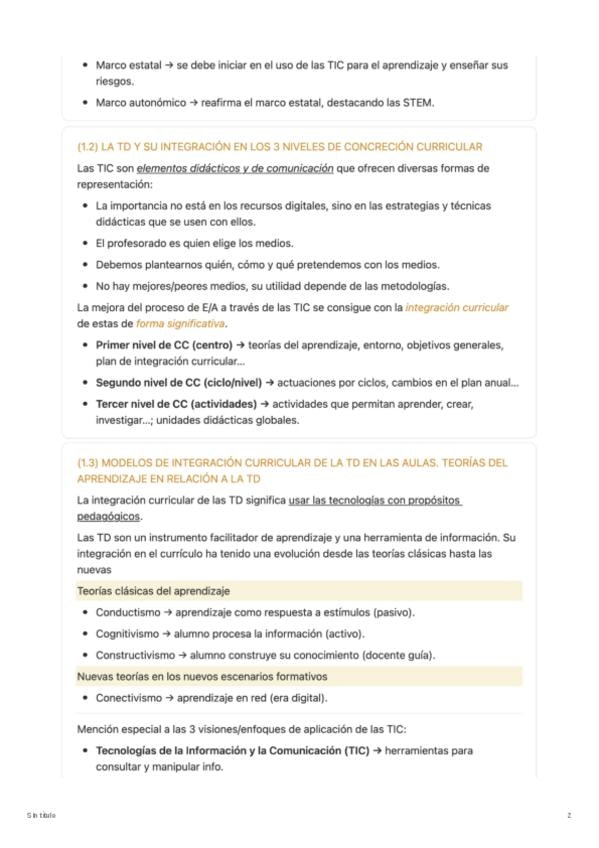 • Marco estatal → se debe iniciar en el uso de las TIC para el aprendizaje y enseñar sus riesgos.
• Marco autonómico → reafirma el marco estatal, destacando las STEM.

(1.2) LA TD Y SU INTEGRACIÓN EN LOS 3 NIVELES DE CONCRECIÓN CURRICULAR

Las TIC son elementos didácticos y de comunicación que ofrecen diversas formas de representación:

• La importancia no está en los recursos digitales, sino en las estrategias y técnicas didácticas que se usen con ellos.
• El profesorado es quien elige los medios.
• Debemos plantearnos quién, cómo y qué pretendemos con los medios.
• No hay mejores/peores medios, su utilidad depende de las metodologías.

La mejora del proceso de E/A a través de las TIC se consigue con la integración curricular de estas de forma significativa.

• Primer nivel de CC (centro) → teorías del aprendizaje, entorno, objetivos generales, plan de integración curricular...
• Segundo nivel de CC (ciclo/nivel) → actuaciones por ciclos, cambios en el plan anual...
• Tercer nivel de CC (actividades) → actividades que permitan aprender, crear, investigar...; unidades didácticas globales.

(1.3) MODELOS DE INTEGRACIÓN CURRICULAR DE LA TD EN LAS AULAS. TEORÍAS DEL APRENDIZAJE EN RELACIÓN A LA TD

La integración curricular de las TD significa usar las tecnologías con propósitos pedagógicos.

Las TD son un instrumento facilitador de aprendizaje y una herramienta de información. Su integración en el currículo ha tenido una evolución desde las teorías clásicas hasta las nuevas

Teorías clásicas del aprendizaje

• Conductismo → aprendizaje como respuesta a estímulos (pasivo).
• Cognitivismo → alumno procesa la información (activo).
• Constructivismo → alumno construye su conocimiento (docente guía).

Nuevas teorías en los nuevos escenarios formativos

• Conectivismo → aprendizaje en red (era digital).

Mención especial a las 3 visiones/enfoques de aplicación de las TIC:

• Tecnologías de la Información y la Comunicación (TIC) → herramientas para consultar y manipular info.

Sin título

2